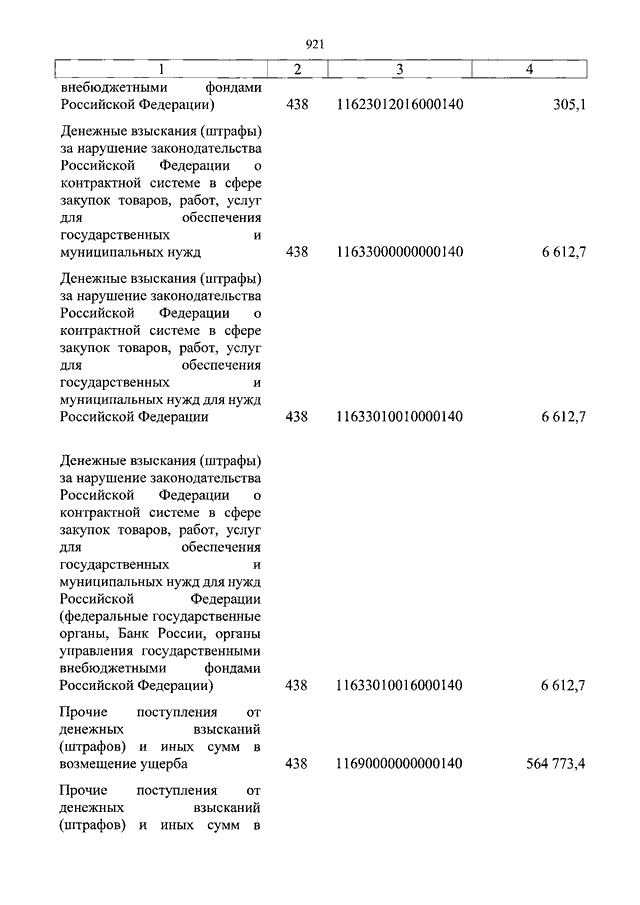 921

| 1 | 2 | 3 | 4 |
|---|---|---|---|
| внебюджетными фондами Российской Федерации) | 438 | 11623012016000140 | 305,1 |
| Денежные взыскания (штрафы) за нарушение законодательства Российской Федерации о контрактной системе в сфере закупок товаров, работ, услуг для обеспечения государственных и муниципальных нужд | 438 | 11633000000000140 | 6 612,7 |
| Денежные взыскания (штрафы) за нарушение законодательства Российской Федерации о контрактной системе в сфере закупок товаров, работ, услуг для обеспечения государственных и муниципальных нужд для нужд Российской Федерации | 438 | 11633010010000140 | 6 612,7 |
| Денежные взыскания (штрафы) за нарушение законодательства Российской Федерации о контрактной системе в сфере закупок товаров, работ, услуг для обеспечения государственных и муниципальных нужд для нужд Российской Федерации (федеральные государственные органы, Банк России, органы управления государственными внебюджетными фондами Российской Федерации) | 438 | 11633010016000140 | 6 612,7 |
| Прочие поступления от денежных взысканий (штрафов) и иных сумм в возмещение ущерба | 438 | 11690000000000140 | 564 773,4 |
| Прочие поступления от денежных взысканий (штрафов) и иных сумм в | | | |